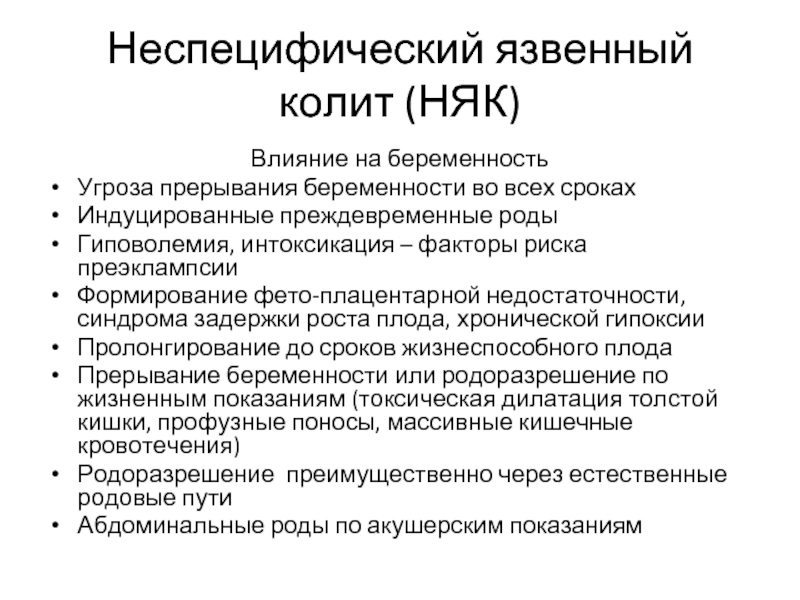 Неспецифический язвенный колит (НЯК)

Влияние на беременность

• Угроза прерывания беременности во всех сроках
• Индуцированные преждевременные роды
• Гиповолемия, интоксикация – факторы риска преэклампсии
• Формирование фето-плацентарной недостаточности, синдрома задержки роста плода, хронической гипоксии
• Пролонгирование до сроков жизнеспособного плода
• Прерывание беременности или родоразрешение по жизненным показаниям (токсическая дилатация толстой кишки, профузные поносы, массивные кишечные кровотечения)
• Родоразрешение преимущественно через естественные родовые пути
• Абдоминальные роды по акушерским показаниям